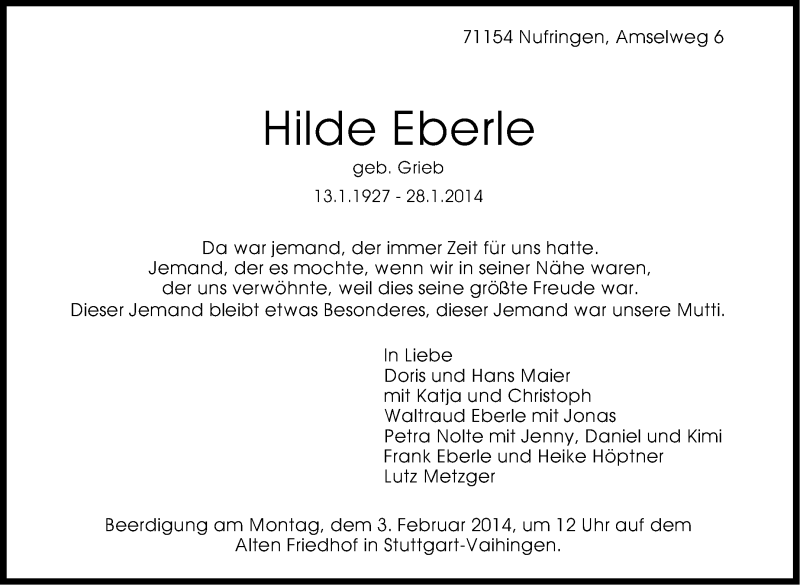 71154 Nufringen, Amselweg 6

Hilde Eberle

geb. Grieb

13.1.1927 - 28.1.2014

Da war jemand, der immer Zeit für uns hatte.
Jemand, der es mochte, wenn wir in seiner Nähe waren,
der uns verwöhnte, weil dies seine größte Freude war.
Dieser Jemand bleibt etwas Besonderes, dieser Jemand war unsere Mutti.

In Liebe
Doris und Hans Maier
mit Katja und Christoph
Waltraud Eberle mit Jonas
Petra Nolte mit Jenny, Daniel und Kimi
Frank Eberle und Heike Höptner
Lutz Metzger

Beerdigung am Montag, dem 3. Februar 2014, um 12 Uhr auf dem Alten Friedhof in Stuttgart-Vaihingen.